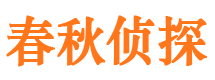 春秋侦探